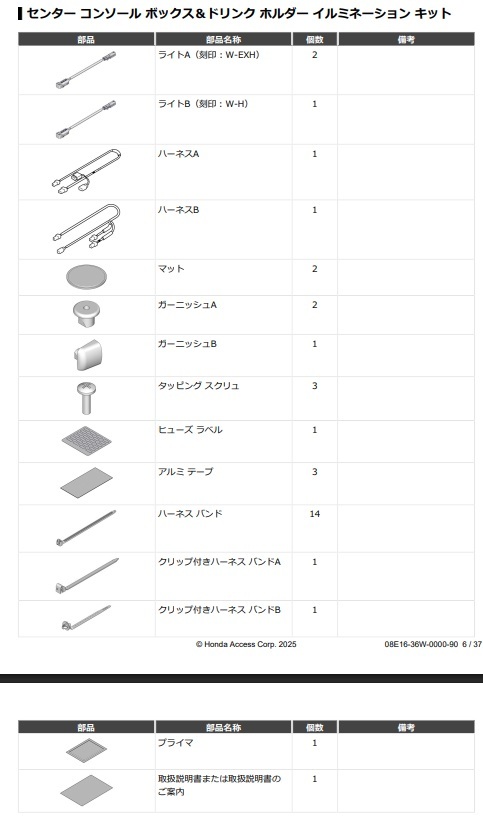 センター コンソール ボックス＆ドリンク ホルダー イルミネーション キット

| 部品 | 部品名称 | 個数 | 備考 |
|---|---|---|---|
| | ライトA（刻印：W-EXH） | 2 | |
| | ライトB（刻印：W-H） | 1 | |
| | ハーネスA | 1 | |
| | ハーネスB | 1 | |
| | マット | 2 | |
| | ガーニッシュA | 2 | |
| | ガーニッシュB | 1 | |
| | タッピング スクリュ | 3 | |
| | ヒューズ ラベル | 1 | |
| | アルミ テープ | 3 | |
| | ハーネス バンド | 14 | |
| | クリップ付きハーネス バンドA | 1 | |
| | クリップ付きハーネス バンドB | 1 | |

© Honda Access Corp. 2025

08E16-36W-0000-90 6 / 37

| 部品 | 部品名称 | 個数 | 備考 |
|---|---|---|---|
| | プライマ | 1 | |
| | 取扱説明書または取扱説明書のご案内 | 1 | |